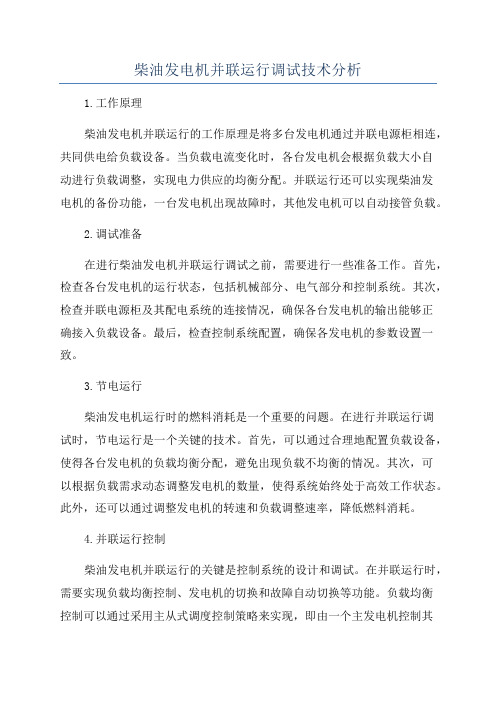 柴油发电机并联运行调试技术分析

1.工作原理

柴油发电机并联运行的工作原理是将多台发电机通过并联电源柜相连，共同供电给负载设备。当负载电流变化时，各台发电机会根据负载大小自动进行负载调整，实现电力供应的均衡分配。并联运行还可以实现柴油发电机的备份功能，一台发电机出现故障时，其他发电机可以自动接管负载。

2.调试准备

在进行柴油发电机并联运行调试之前，需要进行一些准备工作。首先，检查各台发电机的运行状态，包括机械部分、电气部分和控制系统。其次，检查并联电源柜及其配电系统的连接情况，确保各台发电机的输出能够正确接入负载设备。最后，检查控制系统配置，确保各发电机的参数设置一致。

3.节电运行

柴油发电机运行时的燃料消耗是一个重要的问题。在进行并联运行调试时，节电运行是一个关键的技术。首先，可以通过合理地配置负载设备，使得各台发电机的负载均衡分配，避免出现负载不均衡的情况。其次，可以根据负载需求动态调整发电机的数量，使得系统始终处于高效工作状态。此外，还可以通过调整发电机的转速和负载调整速率，降低燃料消耗。

4.并联运行控制

柴油发电机并联运行的关键是控制系统的设计和调试。在并联运行时，需要实现负载均衡控制、发电机的切换和故障自动切换等功能。负载均衡控制可以通过采用主从式调度控制策略来实现，即由一个主发电机控制其